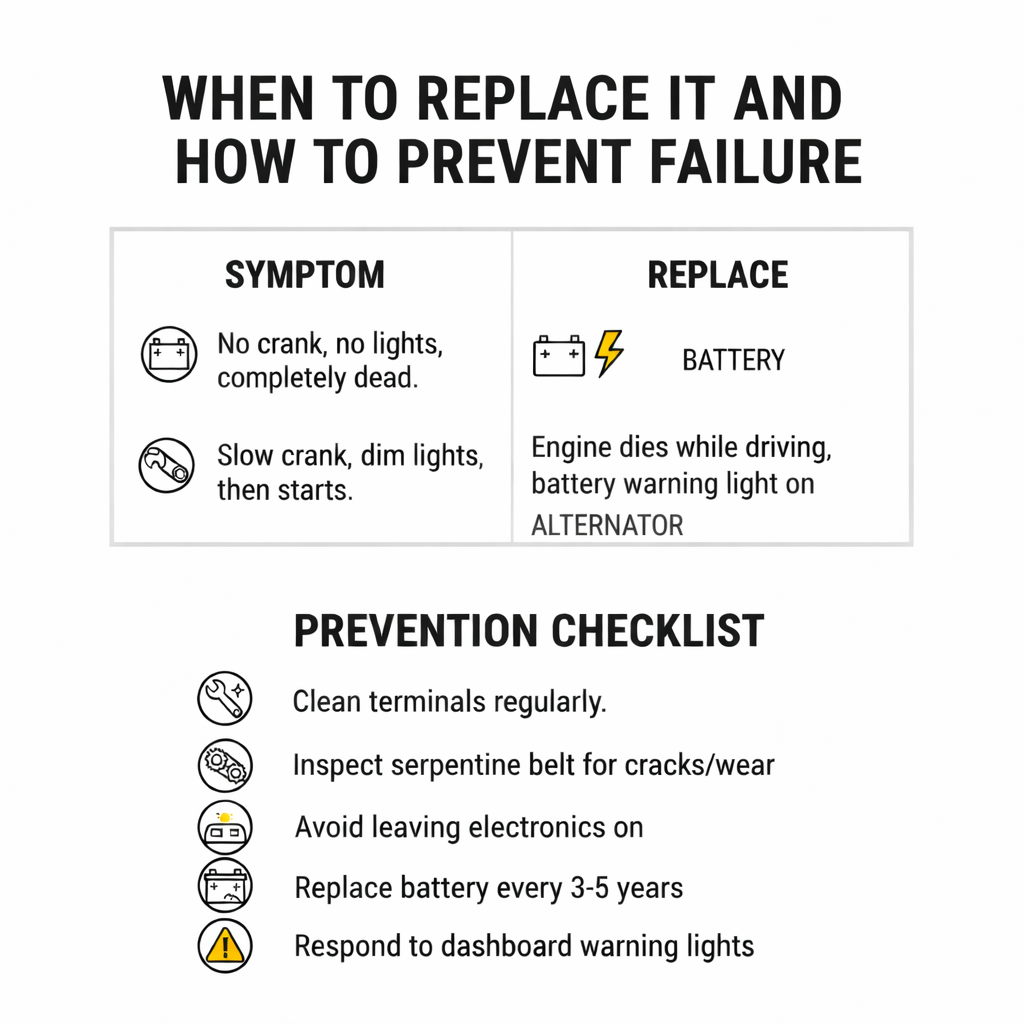 WHEN TO REPLACE IT AND HOW TO PREVENT FAILURE

| SYMPTOM | REPLACE |
|---|---|
| No crank, no lights, completely dead. | BATTERY |
| Slow crank, dim lights, then starts. | Engine dies while driving, battery warning light on ALTERNATOR |

PREVENTION CHECKLIST

Clean terminals regularly.

Inspect serpentine belt for cracks/wear

Avoid leaving electronics on

Replace battery every 3-5 years

Respond to dashboard warning lights